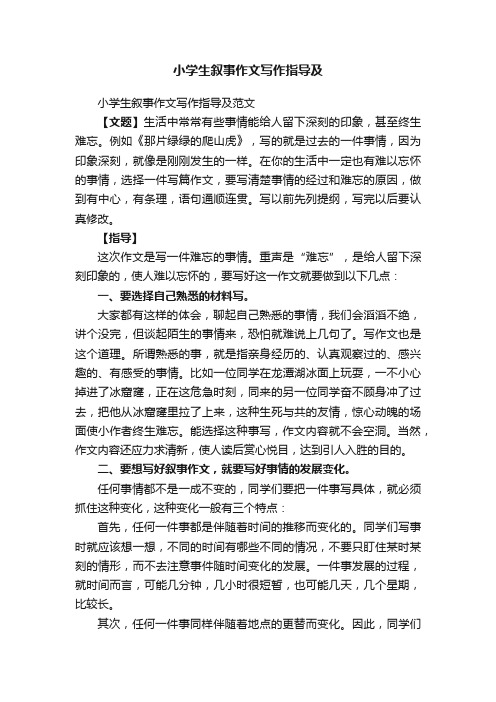 小学生叙事作文写作指导及

小学生叙事作文写作指导及范文

【文题】生活中常常有些事情能给人留下深刻的印象，甚至终生难忘。例如《那片绿绿的爬山虎》，写的就是过去的一件事情，因为印象深刻，就像是刚刚发生的一样。在你的生活中一定也有难以忘怀的事情，选择一件写篇作文，要写清楚事情的经过和难忘的原因，做到有中心，有条理，语句通顺连贯。写以前先列提纲，写完以后要认真修改。

【指导】

这次作文是写一件难忘的事情。重声是“难忘”，是给人留下深刻印象的，使人难以忘怀的，要写好这一作文就要做到以下几点：

一、要选择自己熟悉的材料写。

大家都有这样的体会，聊起自己熟悉的事情，我们会滔滔不绝，讲个没完，但谈起陌生的事情来，恐怕就难说上几句了。写作文也是这个道理。所谓熟悉的事，就是指亲身经历的、认真观察过的、感兴趣的、有感受的事情。比如一位同学在龙潭湖冰面上玩耍，一不小心掉进了冰窟窿，正在这危急时刻，同来的另一位同学奋不顾身冲了过去，把他从冰窟窿里拉了上来，这种生死与共的友情，惊心动魄的场面使小作者终生难忘。能选择这种事写，作文内容就不会空洞。当然，作文内容还应力求清新，使人读后赏心悦目，达到引人入胜的目的。

二、要想写好叙事作文，就要写好事情的发展变化。

任何事情都不是一成不变的，同学们要把一件事写具体，就必须抓住这种变化，这种变化一般有三个特点：

首先，任何一件事都是伴随着时间的推移而变化的。同学们写事时就应该想一想，不同的时间有哪些不同的情况，不要只盯住某时某刻的情形，而不去注意事件随时间变化的发展。一件事发展的过程，就时间而言，可能几分钟，几小时很短暂，也可能几天，几个星期，比较长。

其次，任何一件事同样伴随着地点的更替而变化。因此，同学们